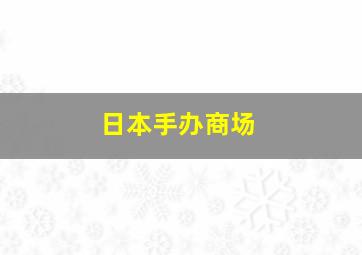 日本手办商场